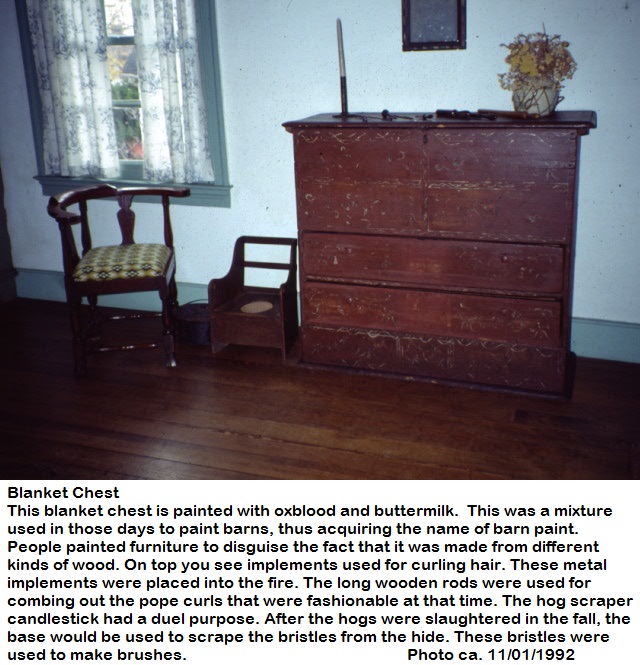 Blanket Chest
This blanket chest is painted with oxblood and buttermilk.  This was a mixture used in those days to paint barns, thus acquiring the name of barn paint. People painted furniture to disguise the fact that it was made from different kinds of wood. On top you see implements used for curling hair. These metal implements were placed into the fire. The long wooden rods were used for combing out the pope curls that were fashionable at that time. The hog scraper candlestick had a duel purpose. After the hogs were slaughtered in the fall, the base would be used to scrape the bristles from the hide. These bristles were used to make brushes.                    Photo ca. 11/01/1992